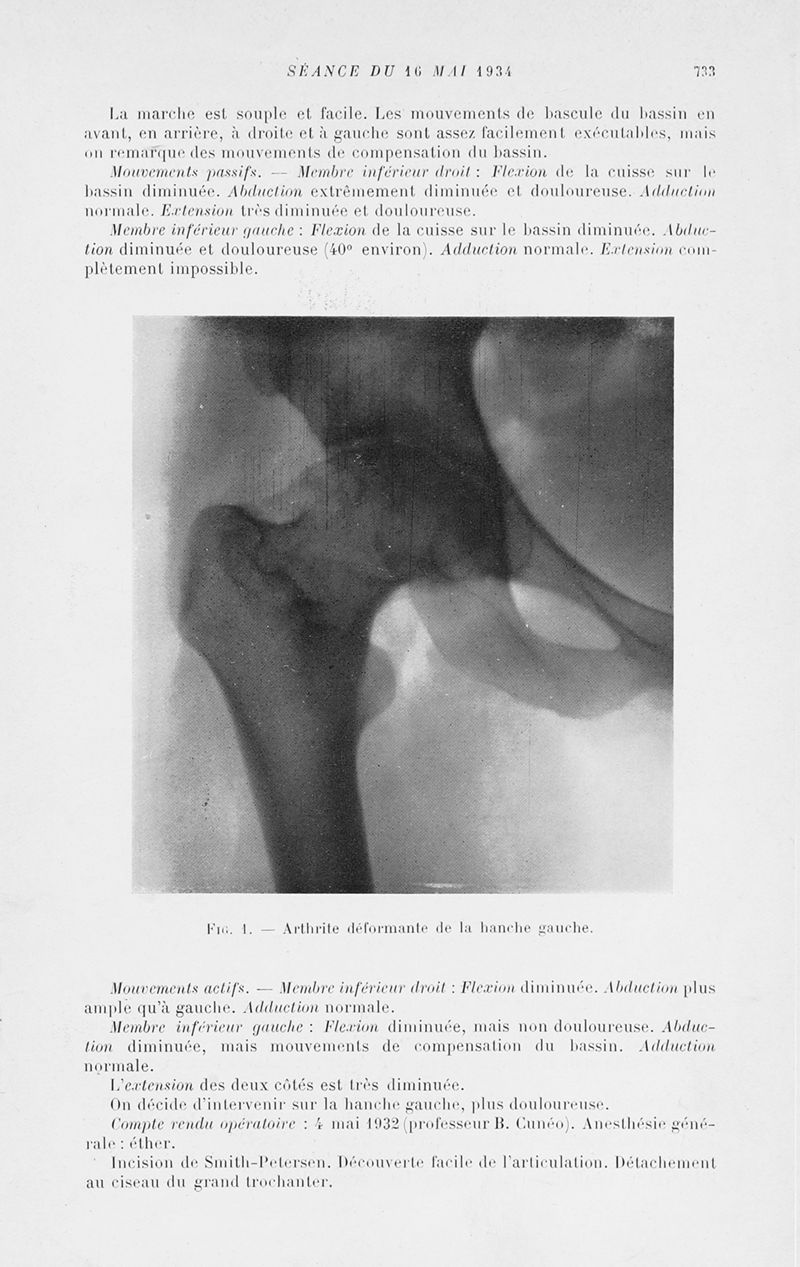 SÉANCE DU 16 MAI 1934    733

La marche est souple et facile. Les mouvements de bascule du bassin en avant, en arrière, à droite et à gauche sont assez facilement exécutables, mais on remarque des mouvements de compensation du bassin.

Mouvements passifs. — Membre inférieur droit : Flexion de la cuisse sur le bassin diminuée. Abduction extrêmement diminuée et douloureuse. Adduction normale. Extension très diminuée et douloureuse.

Membre inférieur gauche : Flexion de la cuisse sur le bassin diminuée. Abduction diminuée et douloureuse (40° environ). Adduction normale. Extension complètement impossible.

Fig. 1. — Arthrite déformante de la hanche gauche.

Mouvements actifs. — Membre inférieur droit : Flexion diminuée. Abduction plus ample qu'à gauche. Adduction normale.

Membre inférieur gauche : Flexion diminuée, mais non douloureuse. Abduction diminuée, mais mouvements de compensation du bassin. Adduction normale.

L'extension des deux côtés est très diminuée.

On décide d'intervenir sur la hanche gauche, plus douloureuse.

Compte rendu opératoire : 4 mai 1932 (professeur B. Cunéo). Anesthésie générale : éther.

Incision de Smith-Petersen. Découverte facile de l'articulation. Détachement au ciseau du grand trochanter.